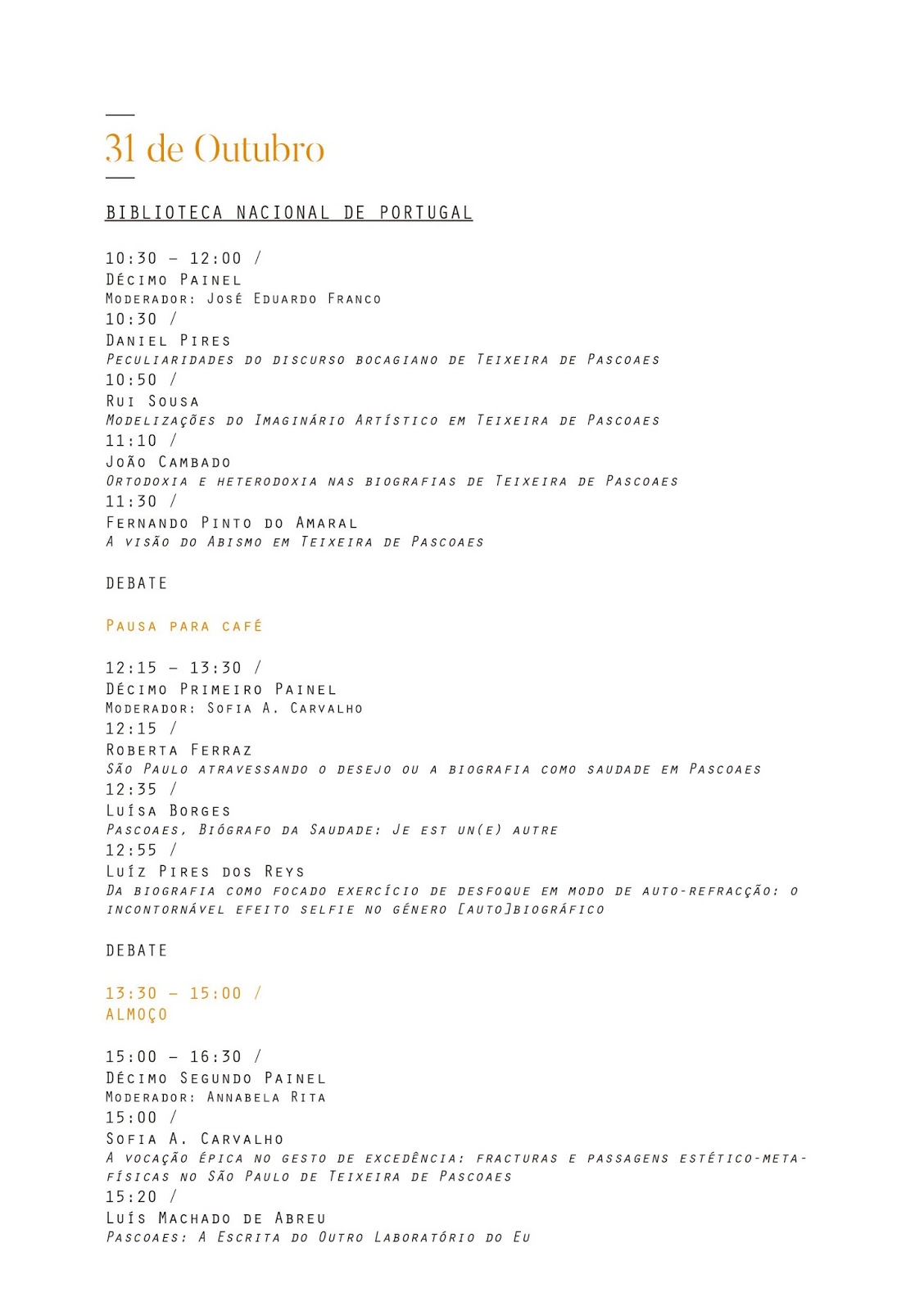 31 de Outubro

BIBLIOTECA NACIONAL DE PORTUGAL

10:30 – 12:00 /
Décimo Painel
Moderador: José Eduardo Franco
10:30 /
Daniel Pires
Peculiaridades do discurso bocagiano de Teixeira de Pascoaes
10:50 /
Rui Sousa
Modelizações do Imaginário Artístico em Teixeira de Pascoaes
11:10 /
João Cambado
Ortodoxia e heterodoxia nas biografias de Teixeira de Pascoaes
11:30 /
Fernando Pinto do Amaral
A visão do Abismo em Teixeira de Pascoaes

DEBATE

Pausa para café

12:15 – 13:30 /
Décimo Primeiro Painel
Moderador: Sofia A. Carvalho
12:15 /
Roberta Ferraz
São Paulo atravessando o desejo ou a biografia como saudade em Pascoaes
12:35 /
Luísa Borges
Pascoaes, Biógrafo da Saudade: Je est un(e) autre
12:55 /
Luíz Pires dos Reys
Da biografia como focado exercício de desfoque em modo de auto-refracção: o incontornável efeito selfie no género [auto]biográfico

DEBATE

13:30 – 15:00 /
ALMOÇO

15:00 – 16:30 /
Décimo Segundo Painel
Moderador: Annabela Rita
15:00 /
Sofia A. Carvalho
A vocação épica no gesto de excedência: fracturas e passagens estético-metafísicas no São Paulo de Teixeira de Pascoaes
15:20 /
Luís Machado de Abreu
Pascoaes: A Escrita do Outro Laboratório do Eu